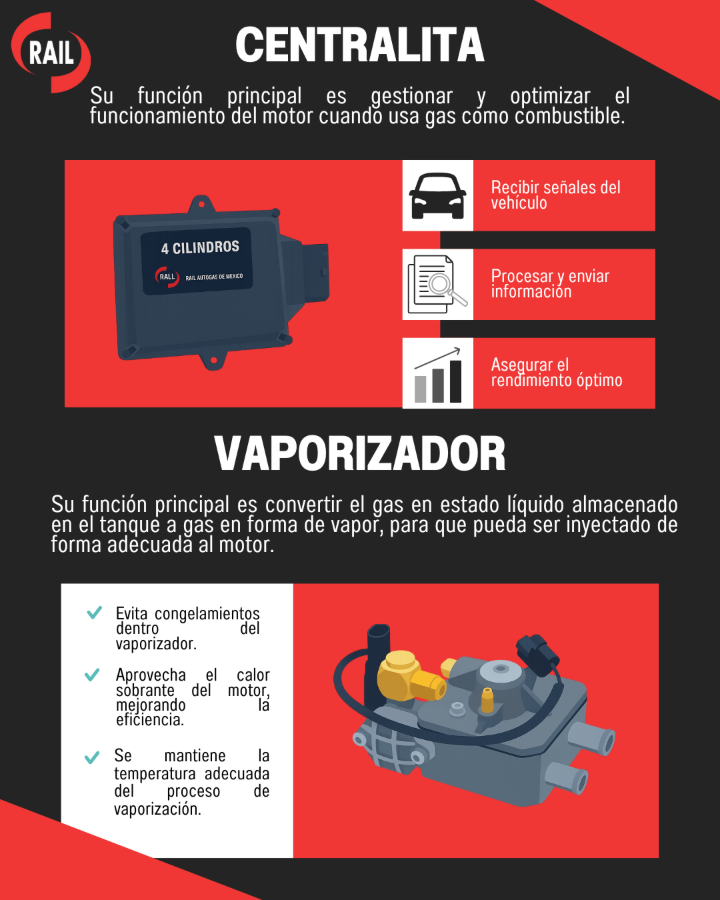 RAIL

CENTRALITA

Su función principal es gestionar y optimizar el funcionamiento del motor cuando usa gas como combustible.

4 CILINDROS
RAIL RAIL AUTOGAS DE MEXICO

Recibir señales del vehículo

Procesar y enviar información

Asegurar el rendimiento óptimo

VAPORIZADOR

Su función principal es convertir el gas en estado líquido almacenado en el tanque a gas en forma de vapor, para que pueda ser inyectado de forma adecuada al motor.

Evita congelamientos dentro del vaporizador.

Aprovecha el calor sobrante del motor, mejorando la eficiencia.

Se mantiene la temperatura adecuada del proceso de vaporización.